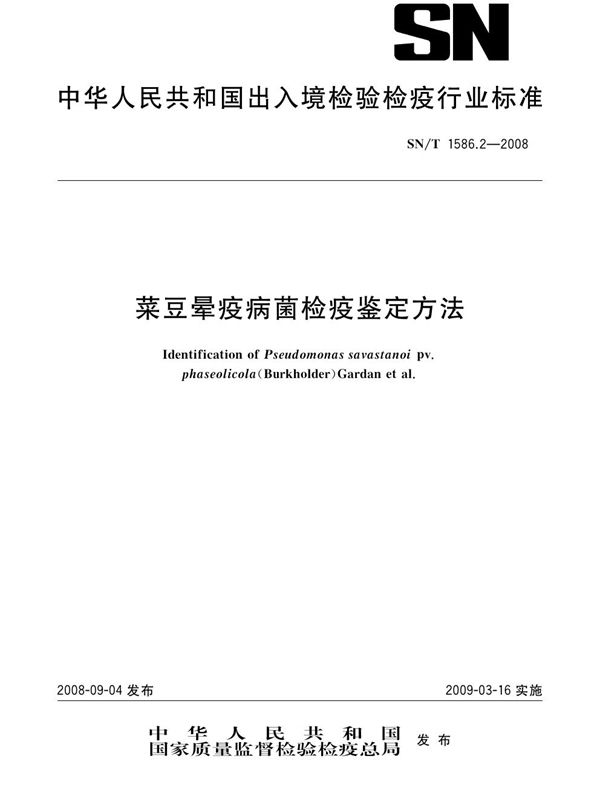 SN

中华人民共和国出入境检验检疫行业标准

SN/T 1586.2—2008

菜豆晕疫病菌检疫鉴定方法

Identification of Pseudomonas savastanoi pv. phaseolicola(Burkholder)Gardan et al.

2008-09-04 发布

2009-03-16 实施

中华人民共和国
国家质量监督检验检疫总局 发布